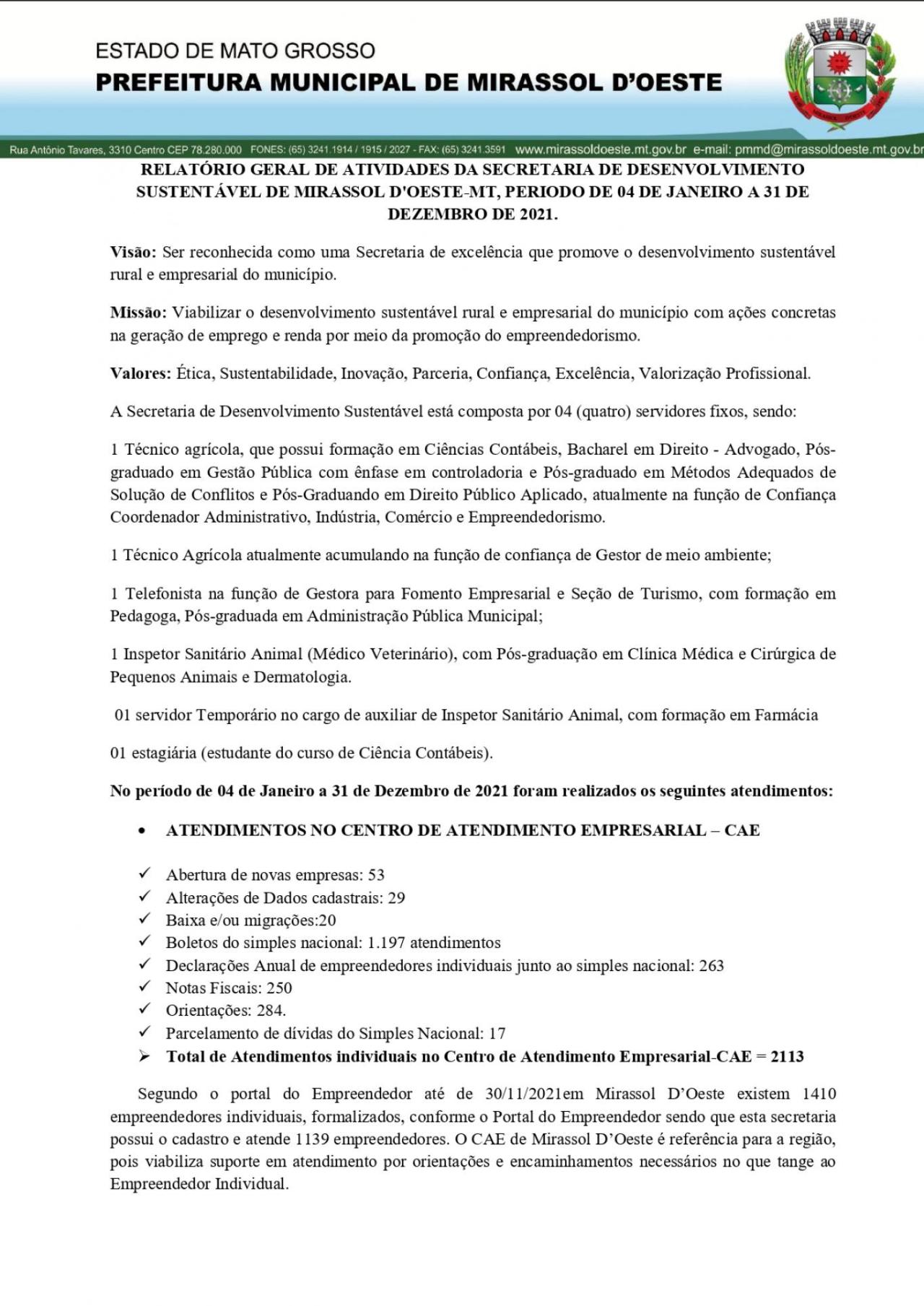 ESTADO DE MATO GROSSO
PREFEITURA MUNICIPAL DE MIRASSOL D'OESTE

Rua Antônio Tavares, 3310 Centro CEP 78.280.000 FONES: (65) 3241.1914 / 1915 / 2027 - FAX: (65) 3241.3591 www.mirassoldoeste.mt.gov.br e-mail: pmmd@mirassoldoeste.mt.gov.br

RELATÓRIO GERAL DE ATIVIDADES DA SECRETARIA DE DESENVOLVIMENTO SUSTENTÁVEL DE MIRASSOL D'OESTE-MT, PERIODO DE 04 DE JANEIRO A 31 DE DEZEMBRO DE 2021.

Visão: Ser reconhecida como uma Secretaria de excelência que promove o desenvolvimento sustentável rural e empresarial do município.

Missão: Viabilizar o desenvolvimento sustentável rural e empresarial do município com ações concretas na geração de emprego e renda por meio da promoção do empreendedorismo.

Valores: Ética, Sustentabilidade, Inovação, Parceria, Confiança, Excelência, Valorização Profissional.

A Secretaria de Desenvolvimento Sustentável está composta por 04 (quatro) servidores fixos, sendo:

1 Técnico agrícola, que possui formação em Ciências Contábeis, Bacharel em Direito - Advogado, Pós-graduado em Gestão Pública com ênfase em controladoria e Pós-graduado em Métodos Adequados de Solução de Conflitos e Pós-Graduando em Direito Público Aplicado, atualmente na função de Confiança Coordenador Administrativo, Indústria, Comércio e Empreendedorismo.

1 Técnico Agrícola atualmente acumulando na função de confiança de Gestor de meio ambiente;

1 Telefonista na função de Gestora para Fomento Empresarial e Seção de Turismo, com formação em Pedagoga, Pós-graduada em Administração Pública Municipal;

1 Inspetor Sanitário Animal (Médico Veterinário), com Pós-graduação em Clínica Médica e Cirúrgica de Pequenos Animais e Dermatologia.

01 servidor Temporário no cargo de auxiliar de Inspetor Sanitário Animal, com formação em Farmácia

01 estagiária (estudante do curso de Ciência Contábeis).

No período de 04 de Janeiro a 31 de Dezembro de 2021 foram realizados os seguintes atendimentos:

• ATENDIMENTOS NO CENTRO DE ATENDIMENTO EMPRESARIAL – CAE

✓ Abertura de novas empresas: 53
✓ Alterações de Dados cadastrais: 29
✓ Baixa e/ou migrações:20
✓ Boletos do simples nacional: 1.197 atendimentos
✓ Declarações Anual de empreendedores individuais junto ao simples nacional: 263
✓ Notas Fiscais: 250
✓ Orientações: 284.
✓ Parcelamento de dívidas do Simples Nacional: 17
➢ Total de Atendimentos individuais no Centro de Atendimento Empresarial-CAE = 2113

Segundo o portal do Empreendedor até de 30/11/2021em Mirassol D'Oeste existem 1410 empreendedores individuais, formalizados, conforme o Portal do Empreendedor sendo que esta secretaria possui o cadastro e atende 1139 empreendedores. O CAE de Mirassol D'Oeste é referência para a região, pois viabiliza suporte em atendimento por orientações e encaminhamentos necessários no que tange ao Empreendedor Individual.